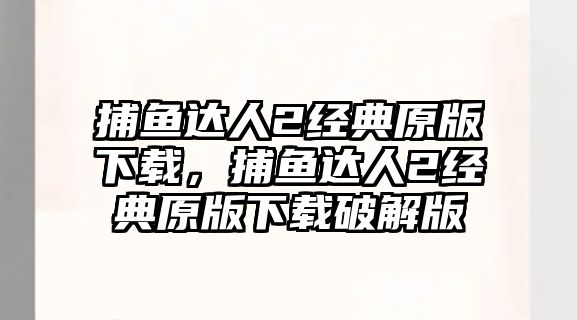 捕鱼达人2经典原版下载，捕鱼达人2经典原版下载破解版